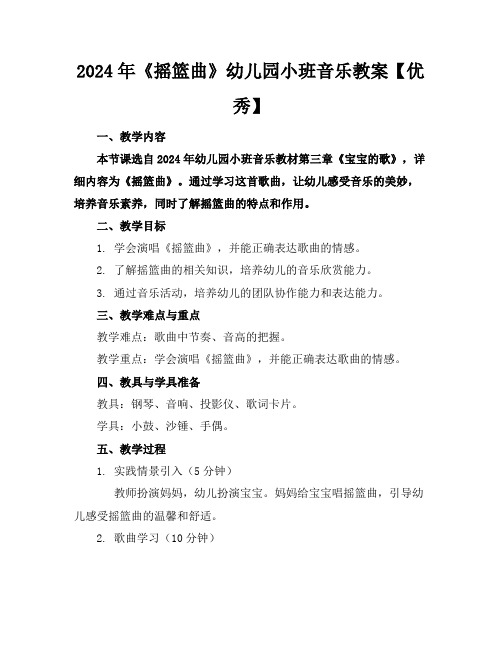 2024年《摇篮曲》幼儿园小班音乐教案【优秀】

一、教学内容

本节课选自2024年幼儿园小班音乐教材第三章《宝宝的歌》，详细内容为《摇篮曲》。通过学习这首歌曲，让幼儿感受音乐的美妙，培养音乐素养，同时了解摇篮曲的特点和作用。

二、教学目标

1. 学会演唱《摇篮曲》，并能正确表达歌曲的情感。

2. 了解摇篮曲的相关知识，培养幼儿的音乐欣赏能力。

3. 通过音乐活动，培养幼儿的团队协作能力和表达能力。

三、教学难点与重点

教学难点：歌曲中节奏、音高的把握。

教学重点：学会演唱《摇篮曲》，并能正确表达歌曲的情感。

四、教具与学具准备

教具：钢琴、音响、投影仪、歌词卡片。

学具：小鼓、沙锤、手偶。

五、教学过程

1. 实践情景引入（5分钟）

教师扮演妈妈，幼儿扮演宝宝。妈妈给宝宝唱摇篮曲，引导幼儿感受摇篮曲的温馨和舒适。

2. 歌曲学习（10分钟）